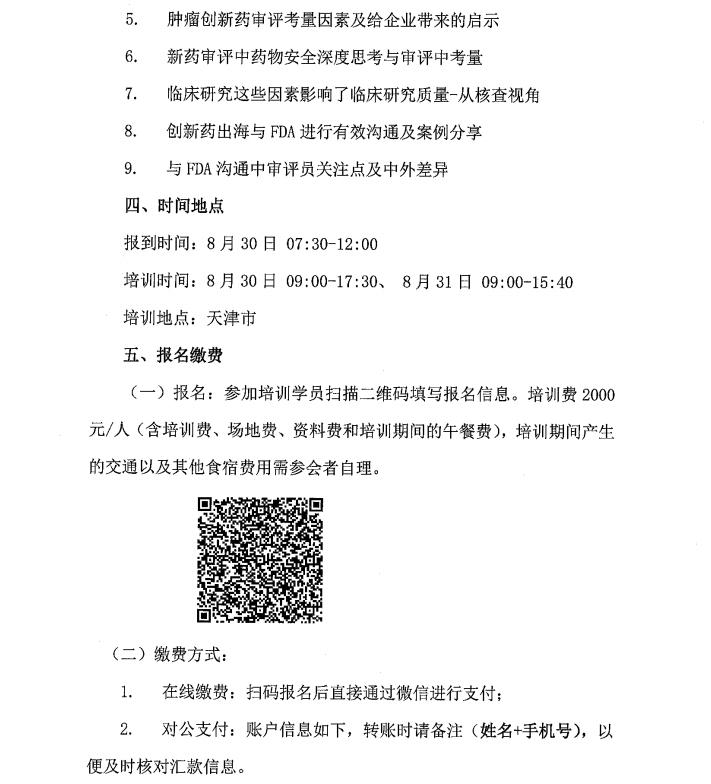 5. 肿瘤创新药审评考量因素及给企业带来的启示

6. 新药审评中药物安全深度思考与审评中考量

7. 临床研究这些因素影响了临床研究质量-从核查视角

8. 创新药出海与 FDA 进行有效沟通及案例分享

9. 与 FDA 沟通中审评员关注点及中外差异

四、时间地点

报到时间：8 月 30 日 07:30-12:00

培训时间：8 月 30 日 09:00-17:30、 8 月 31 日 09:00-15:40

培训地点：天津市

五、报名缴费

（一）报名：参加培训学员扫描二维码填写报名信息。培训费 2000 元/人（含培训费、场地费、资料费和培训期间的午餐费），培训期间产生的交通以及其他食宿费用需参会者自理。

（二）缴费方式：

1. 在线缴费：扫码报名后直接通过微信进行支付；

2. 对公支付：账户信息如下，转账时请备注（姓名+手机号），以便及时核对汇款信息。